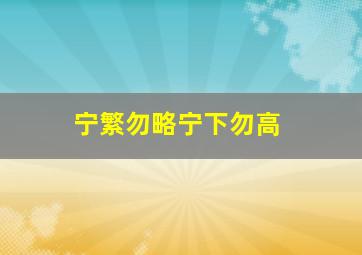 宁繁勿略宁下勿高